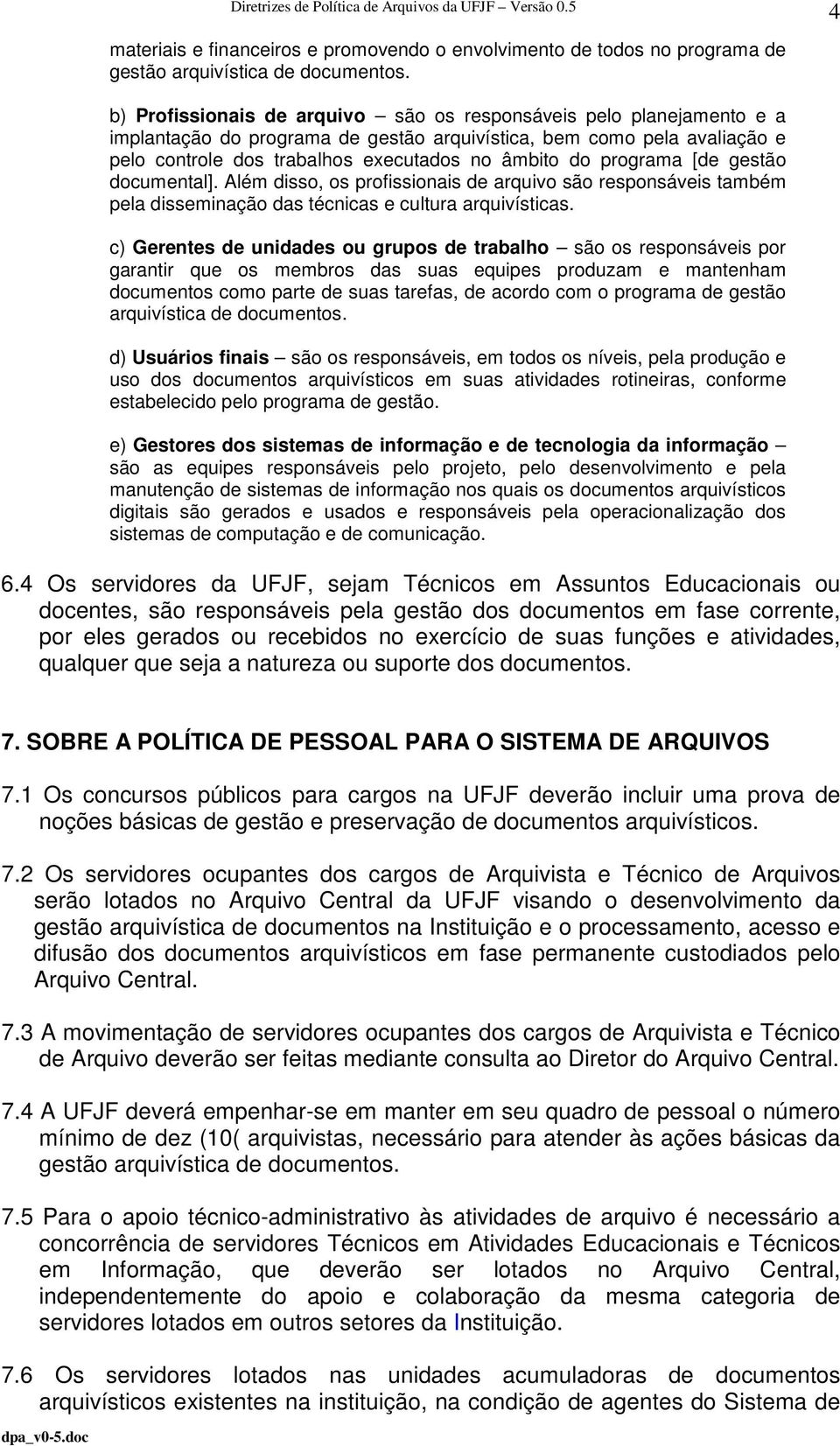 Diretrizes de Política de Arquivos da UFJF – Versão 0.5 4

materiais e financeiros e promovendo o envolvimento de todos no programa de gestão arquivística de documentos.

b) Profissionais de arquivo – são os responsáveis pelo planejamento e a implantação do programa de gestão arquivística, bem como pela avaliação e pelo controle dos trabalhos executados no âmbito do programa [de gestão documental]. Além disso, os profissionais de arquivo são responsáveis também pela disseminação das técnicas e cultura arquivísticas.

c) Gerentes de unidades ou grupos de trabalho – são os responsáveis por garantir que os membros das suas equipes produzam e mantenham documentos como parte de suas tarefas, de acordo com o programa de gestão arquivística de documentos.

d) Usuários finais – são os responsáveis, em todos os níveis, pela produção e uso dos documentos arquivísticos em suas atividades rotineiras, conforme estabelecido pelo programa de gestão.

e) Gestores dos sistemas de informação e de tecnologia da informação – são as equipes responsáveis pelo projeto, pelo desenvolvimento e pela manutenção de sistemas de informação nos quais os documentos arquivísticos digitais são gerados e usados e responsáveis pela operacionalização dos sistemas de computação e de comunicação.

6.4 Os servidores da UFJF, sejam Técnicos em Assuntos Educacionais ou docentes, são responsáveis pela gestão dos documentos em fase corrente, por eles gerados ou recebidos no exercício de suas funções e atividades, qualquer que seja a natureza ou suporte dos documentos.

7. SOBRE A POLÍTICA DE PESSOAL PARA O SISTEMA DE ARQUIVOS

7.1 Os concursos públicos para cargos na UFJF deverão incluir uma prova de noções básicas de gestão e preservação de documentos arquivísticos.

7.2 Os servidores ocupantes dos cargos de Arquivista e Técnico de Arquivos serão lotados no Arquivo Central da UFJF visando o desenvolvimento da gestão arquivística de documentos na Instituição e o processamento, acesso e difusão dos documentos arquivísticos em fase permanente custodiados pelo Arquivo Central.

7.3 A movimentação de servidores ocupantes dos cargos de Arquivista e Técnico de Arquivo deverão ser feitas mediante consulta ao Diretor do Arquivo Central.

7.4 A UFJF deverá empenhar-se em manter em seu quadro de pessoal o número mínimo de dez (10( arquivistas, necessário para atender às ações básicas da gestão arquivística de documentos.

7.5 Para o apoio técnico-administrativo às atividades de arquivo é necessário a concorrência de servidores Técnicos em Atividades Educacionais e Técnicos em Informação, que deverão ser lotados no Arquivo Central, independentemente do apoio e colaboração da mesma categoria de servidores lotados em outros setores da Instituição.

7.6 Os servidores lotados nas unidades acumuladoras de documentos arquivísticos existentes na instituição, na condição de agentes do Sistema de

dpa_v0-5.doc